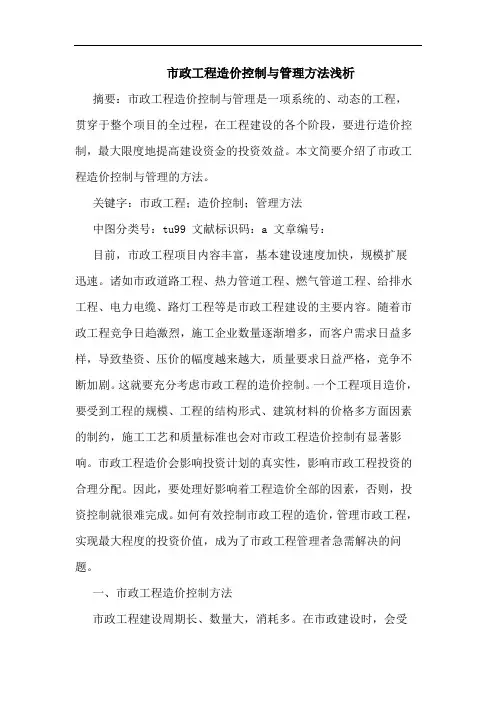 市政工程造价控制与管理方法浅析

摘要：市政工程造价控制与管理是一项系统的、动态的工程，贯穿于整个项目的全过程，在工程建设的各个阶段，要进行造价控制，最大限度地提高建设资金的投资效益。本文简要介绍了市政工程造价控制与管理的方法。

关键字：市政工程；造价控制；管理方法

中图分类号：tu99 文献标识码：a 文章编号：

目前，市政工程项目内容丰富，基本建设速度加快，规模扩展迅速。诸如市政道路工程、热力管道工程、燃气管道工程、给排水工程、电力电缆、路灯工程等是市政工程建设的主要内容。随着市政工程竞争日趋激烈，施工企业数量逐渐增多，而客户需求日益多样，导致垫资、压价的幅度越来越大，质量要求日益严格，竞争不断加剧。这就要充分考虑市政工程的造价控制。一个工程项目造价，要受到工程的规模、工程的结构形式、建筑材料的价格多方面因素的制约，施工工艺和质量标准也会对市政工程造价控制有显著影响。市政工程造价会影响投资计划的真实性，影响市政工程投资的合理分配。因此，要处理好影响着工程造价全部的因素，否则，投资控制就很难完成。如何有效控制市政工程的造价，管理市政工程，实现最大程度的投资价值，成为了市政工程管理者急需解决的问题。

一、市政工程造价控制方法

市政工程建设周期长、数量大，消耗多。在市政建设时，会受